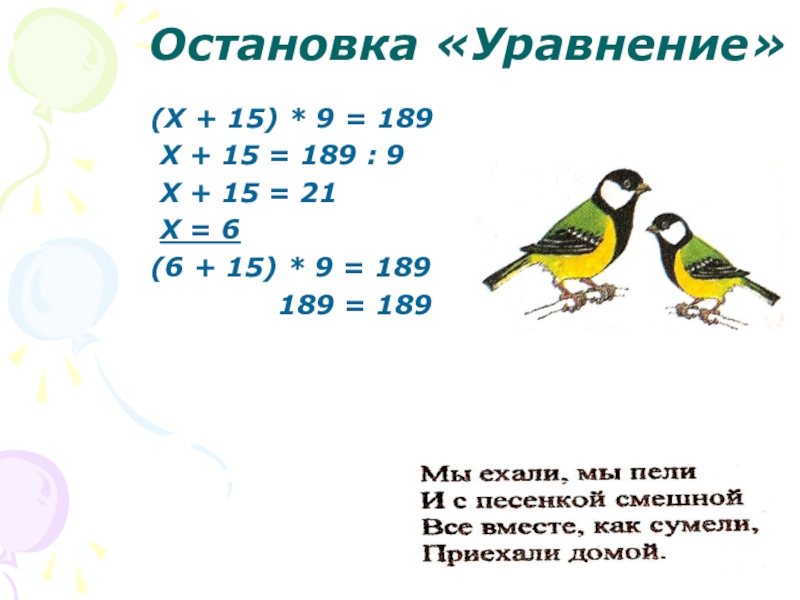 Остановка «Уравнение»

$(X + 15) * 9 = 189$
$X + 15 = 189 : 9$
$X + 15 = 21$
$X = 6$
$(6 + 15) * 9 = 189$
$189 = 189$

Мы ехали, мы пели
И с песенкой смешной
Все вместе, как сумели,
Приехали домой.